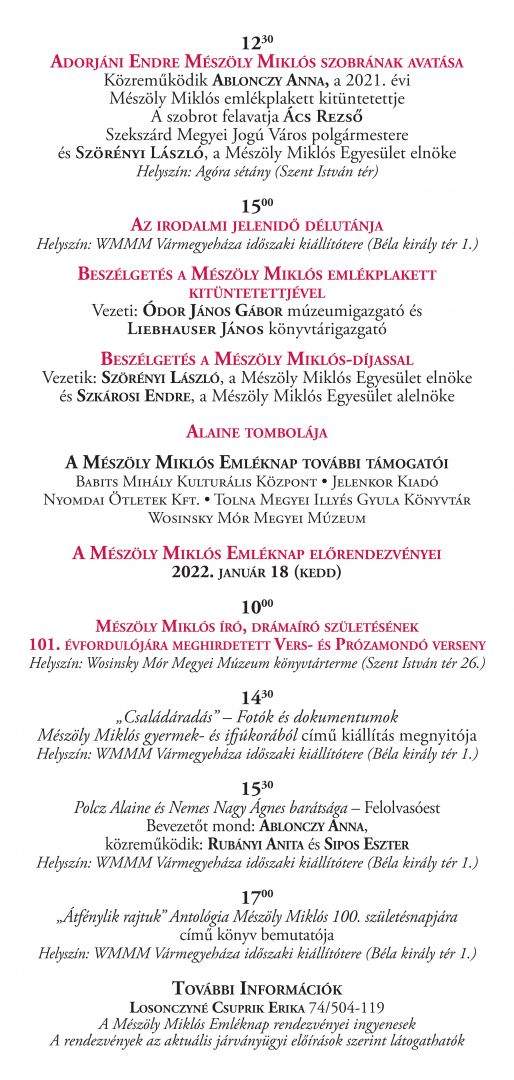 $12^{30}$
Adorjáni Endre Mészöly Miklós szobrának avatása
Közreműködik Ablonczy Anna, a 2021. évi Mészöly Miklós emlékplakett kitüntetettje
A szobrot felavatja Ács Rezső
Szekszárd Megyei Jogú Város polgármestere
és Szörényi László, a Mészöly Miklós Egyesület elnöke
Helyszín: Agóra sétány (Szent István tér)

$15^{00}$
Az irodalmi jelenidő délutánja
Helyszín: WMMM Vármegyeháza időszaki kiállítótere (Béla király tér 1.)

Beszélgetés a Mészöly Miklós emlékplakett kitüntetettjével
Vezeti: Ódor János Gábor múzeumigazgató és Liebhauser János könyvtárigazgató

Beszélgetés a Mészöly Miklós-díjassal
Vezetik: Szörényi László, a Mészöly Miklós Egyesület elnöke és Szkárosi Endre, a Mészöly Miklós Egyesület alelnöke

Alaine tombolája

A Mészöly Miklós Emléknap további támogatói
Babits Mihály Kulturális Központ • Jelenkor Kiadó
Nyomdai Ötletek Kft. • Tolna Megyei Illyés Gyula Könyvtár
Wosinsky Mór Megyei Múzeum

A Mészöly Miklós Emléknap előrendezvényei
2022. január 18 (kedd)

$10^{00}$
Mészöly Miklós író, drámaíró születésének 101. évfordulójára meghirdetett Vers- és Prózamondó verseny
Helyszín: Wosinsky Mór Megyei Múzeum könyvtárterme (Szent István tér 26.)

$14^{30}$
„Családáradás" – Fotók és dokumentumok
Mészöly Miklós gyermek- és ifjúkorából című kiállítás megnyitója
Helyszín: WMMM Vármegyeháza időszaki kiállítótere (Béla király tér 1.)

$15^{30}$
Polcz Alaine és Nemes Nagy Ágnes barátsága – Felolvasóest
Bevezetőt mond: Ablonczy Anna,
közreműködik: Rubányi Anita és Sipos Eszter
Helyszín: WMMM Vármegyeháza időszaki kiállítótere (Béla király tér 1.)

$17^{00}$
„Átfénylik rajtuk" Antológia Mészöly Miklós 100. születésnapjára című könyv bemutatója
Helyszín: WMMM Vármegyeháza időszaki kiállítótere (Béla király tér 1.)

További Információk
Losonczyné Csuprik Erika 74/504-119
A Mészöly Miklós Emléknap rendezvényei ingyenesek
A rendezvények az aktuális járványügyi előírások szerint látogathatók